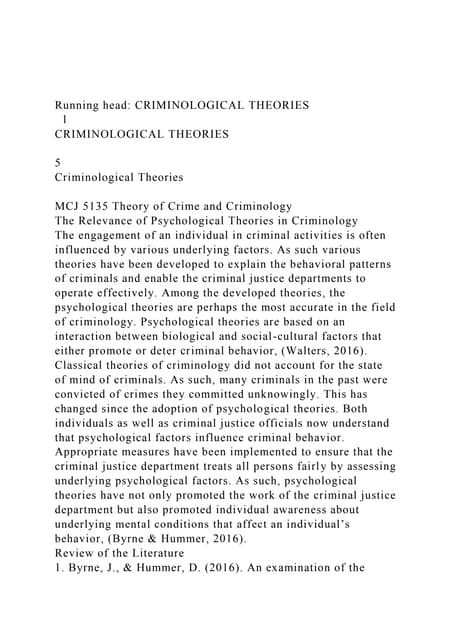 Running head: CRIMINOLOGICAL THEORIES
1
CRIMINOLOGICAL THEORIES

5
Criminological Theories

MCJ 5135 Theory of Crime and Criminology
The Relevance of Psychological Theories in Criminology
The engagement of an individual in criminal activities is often influenced by various underlying factors. As such various theories have been developed to explain the behavioral patterns of criminals and enable the criminal justice departments to operate effectively. Among the developed theories, the psychological theories are perhaps the most accurate in the field of criminology. Psychological theories are based on an interaction between biological and social-cultural factors that either promote or deter criminal behavior, (Walters, 2016). Classical theories of criminology did not account for the state of mind of criminals. As such, many criminals in the past were convicted of crimes they committed unknowingly. This has changed since the adoption of psychological theories. Both individuals as well as criminal justice officials now understand that psychological factors influence criminal behavior. Appropriate measures have been implemented to ensure that the criminal justice department treats all persons fairly by assessing underlying psychological factors. As such, psychological theories have not only promoted the work of the criminal justice department but also promoted individual awareness about underlying mental conditions that affect an individual's behavior, (Byrne & Hummer, 2016).
Review of the Literature
1. Byrne, J., & Hummer, D. (2016). An examination of the